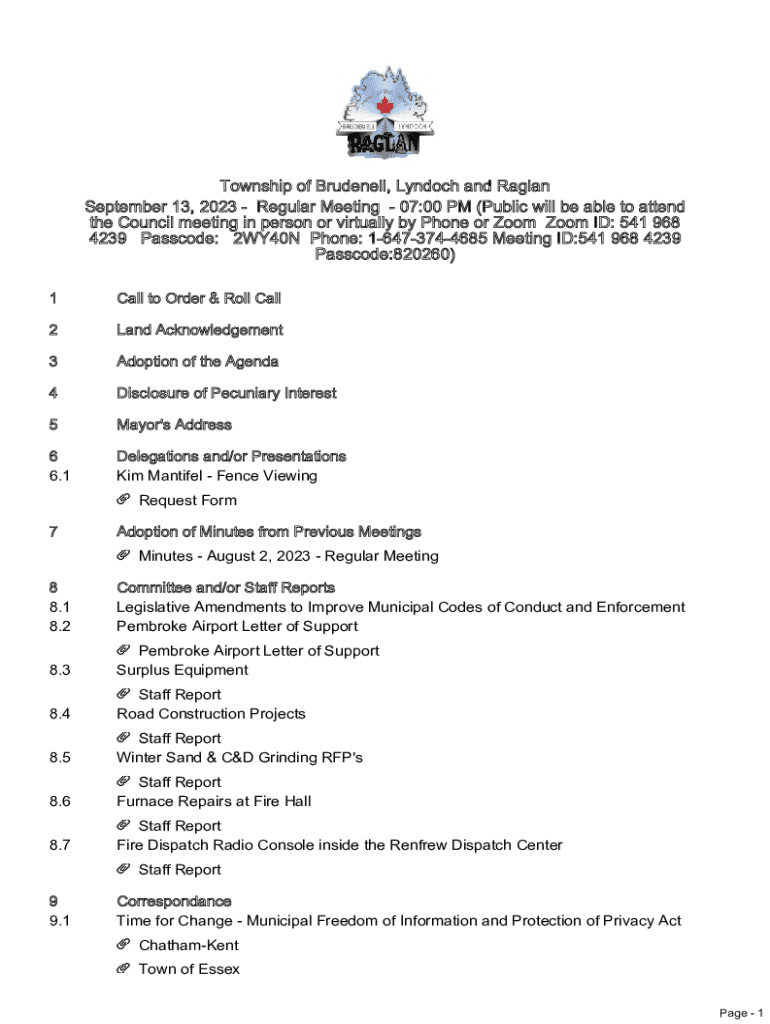 BRUDENELL LYNDOCH RAGLAN

Township of Brudenell, Lyndoch and Raglan

September 13, 2023 - Regular Meeting - 07:00 PM (Public will be able to attend the Council meeting in person or virtually by Phone or Zoom Zoom ID: 541 968 4239 Passcode: 2WY40N Phone: 1-647-374-4685 Meeting ID:541 968 4239 Passcode:820260)

1 Call to Order & Roll Call

2 Land Acknowledgement

3 Adoption of the Agenda

4 Disclosure of Pecuniary Interest

5 Mayor's Address

6 Delegations and/or Presentations
6.1 Kim Mantifel - Fence Viewing
Request Form

7 Adoption of Minutes from Previous Meetings
Minutes - August 2, 2023 - Regular Meeting

8 Committee and/or Staff Reports
8.1 Legislative Amendments to Improve Municipal Codes of Conduct and Enforcement
8.2 Pembroke Airport Letter of Support
Pembroke Airport Letter of Support
8.3 Surplus Equipment
Staff Report
8.4 Road Construction Projects
Staff Report
8.5 Winter Sand & C&D Grinding RFP's
Staff Report
8.6 Furnace Repairs at Fire Hall
Staff Report
8.7 Fire Dispatch Radio Console inside the Renfrew Dispatch Center
Staff Report

9 Correspondance
9.1 Time for Change - Municipal Freedom of Information and Protection of Privacy Act
Chatham-Kent
Town of Essex

Page - 1